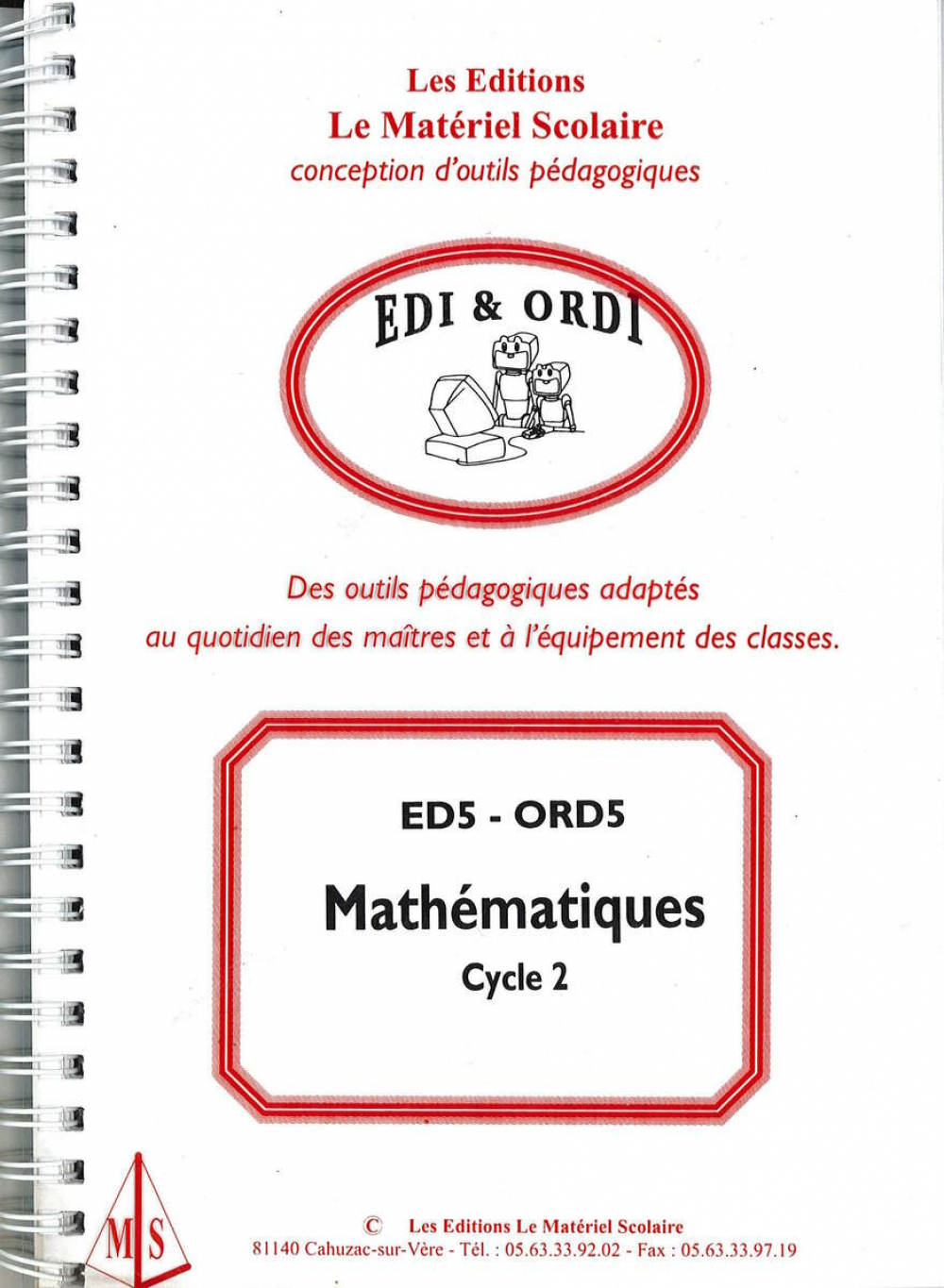 Les Editions
Le Matériel Scolaire
conception d'outils pédagogiques

EDI & ORDI

Des outils pédagogiques adaptés au quotidien des maîtres et à l'équipement des classes.

ED5 - ORD5

Mathématiques

Cycle 2

M S

© Les Editions Le Matériel Scolaire
81140 Cahuzac-sur-Vère - Tél. : 05.63.33.92.02 - Fax : 05.63.33.97.19